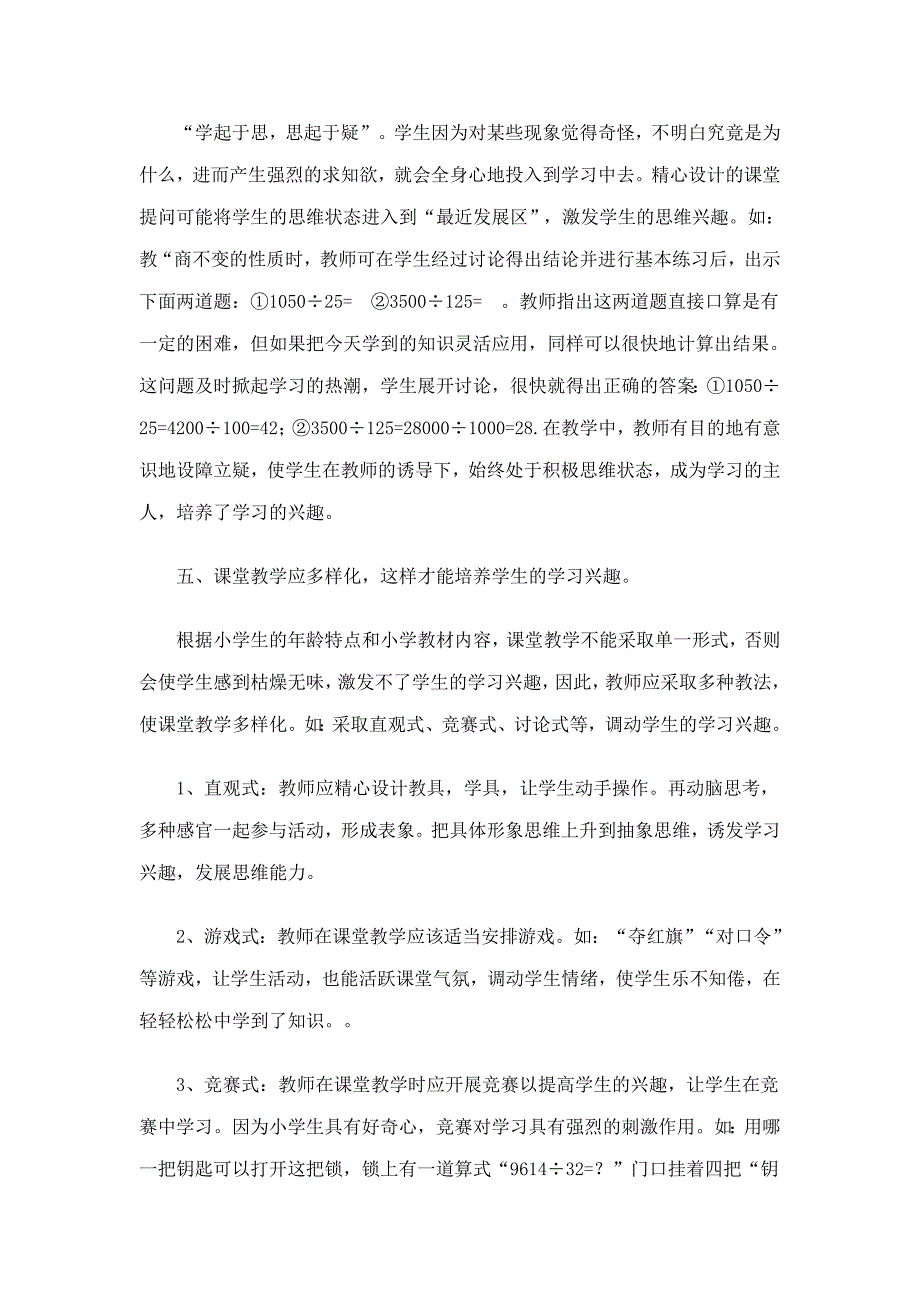 “学起于思，思起于疑”。学生因为对某些现象觉得奇怪，不明白究竟是为什么，进而产生强烈的求知欲，就会全身心地投入到学习中去。精心设计的课堂提问可能将学生的思维状态进入到“最近发展区”，激发学生的思维兴趣。如：教“商不变的性质时，教师可在学生经过讨论得出结论并进行基本练习后，出示下面两道题：①$1050\div25=$ ②$3500\div125=$ 。教师指出这两道题直接口算是有一定的困难，但如果把今天学到的知识灵活应用，同样可以很快地计算出结果。这问题及时掀起学习的热潮，学生展开讨论，很快就得出正确的答案：①$1050\div25=4200\div100=42$；②$3500\div125=28000\div1000=28$.在教学中，教师有目的地有意识地设障立疑，使学生在教师的诱导下，始终处于积极思维状态，成为学习的主人，培养了学习的兴趣。

五、课堂教学应多样化，这样才能培养学生的学习兴趣。

根据小学生的年龄特点和小学教材内容，课堂教学不能采取单一形式，否则会使学生感到枯燥无味，激发不了学生的学习兴趣，因此，教师应采取多种教法，使课堂教学多样化。如：采取直观式、竞赛式、讨论式等，调动学生的学习兴趣。

1、直观式：教师应精心设计教具，学具，让学生动手操作。再动脑思考，多种感官一起参与活动，形成表象。把具体形象思维上升到抽象思维，诱发学习兴趣，发展思维能力。

2、游戏式：教师在课堂教学应该适当安排游戏。如：“夺红旗”“对口令”等游戏，让学生活动，也能活跃课堂气氛，调动学生情绪，使学生乐不知倦，在轻轻松松中学到了知识。。

3、竞赛式：教师在课堂教学时应开展竞赛以提高学生的兴趣，让学生在竞赛中学习。因为小学生具有好奇心，竞赛对学习具有强烈的刺激作用。如：用哪一把钥匙可以打开这把锁，锁上有一道算式“$9614\div32=?$”门口挂着四把“钥